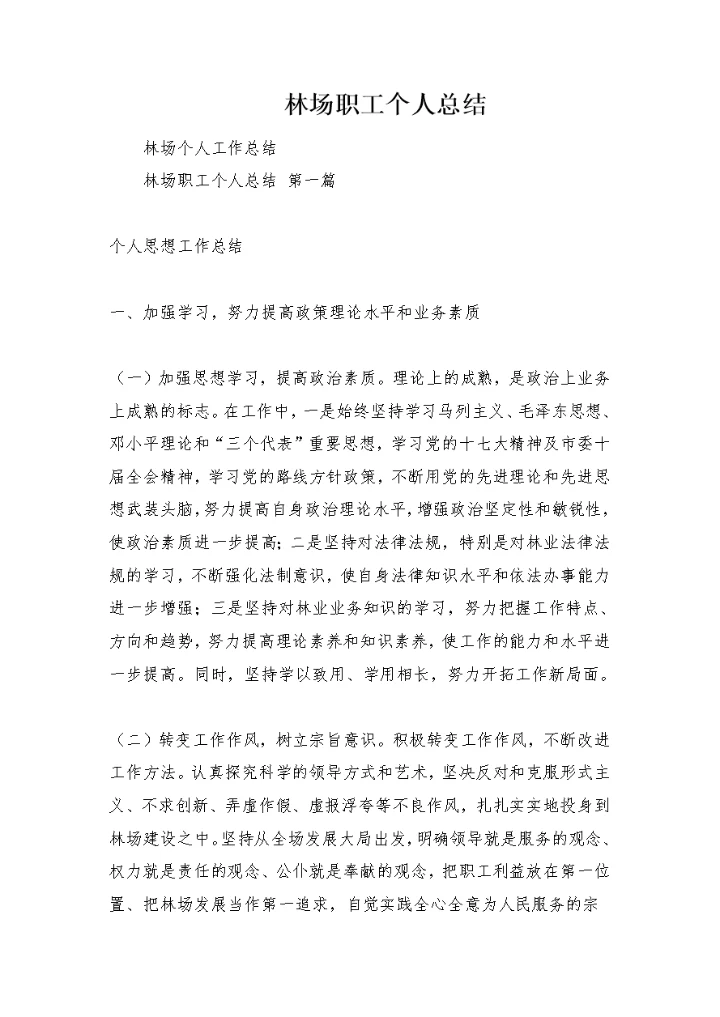 林场职工个人总结

林场个人工作总结

林场职工个人总结 第一篇

个人思想工作总结

一、加强学习，努力提高政策理论水平和业务素质

（一）加强思想学习，提高政治素质。理论上的成熟，是政治上业务上成熟的标志。在工作中，一是始终坚持学习马列主义、毛泽东思想、邓小平理论和“三个代表”重要思想，学习党的十七大精神及市委十届全会精神，学习党的路线方针政策，不断用党的先进理论和先进思想武装头脑，努力提高自身政治理论水平，增强政治坚定性和敏锐性，使政治素质进一步提高；二是坚持对法律法规，特别是对林业法律法规的学习，不断强化法制意识，使自身法律知识水平和依法办事能力进一步增强；三是坚持对林业业务知识的学习，努力把握工作特点、方向和趋势，努力提高理论素养和知识素养，使工作的能力和水平进一步提高。同时，坚持学以致用、学用相长，努力开拓工作新局面。

（二）转变工作作风，树立宗旨意识。积极转变工作作风，不断改进工作方法。认真探究科学的领导方式和艺术，坚决反对和克服形式主义、不求创新、弄虚作假、虚报浮夸等不良作风，扎扎实实地投身到林场建设之中。坚持从全场发展大局出发，明确领导就是服务的观念、权力就是责任的观念、公仆就是奉献的观念，把职工利益放在第一位置、把林场发展当作第一追求，自觉实践全心全意为人民服务的宗